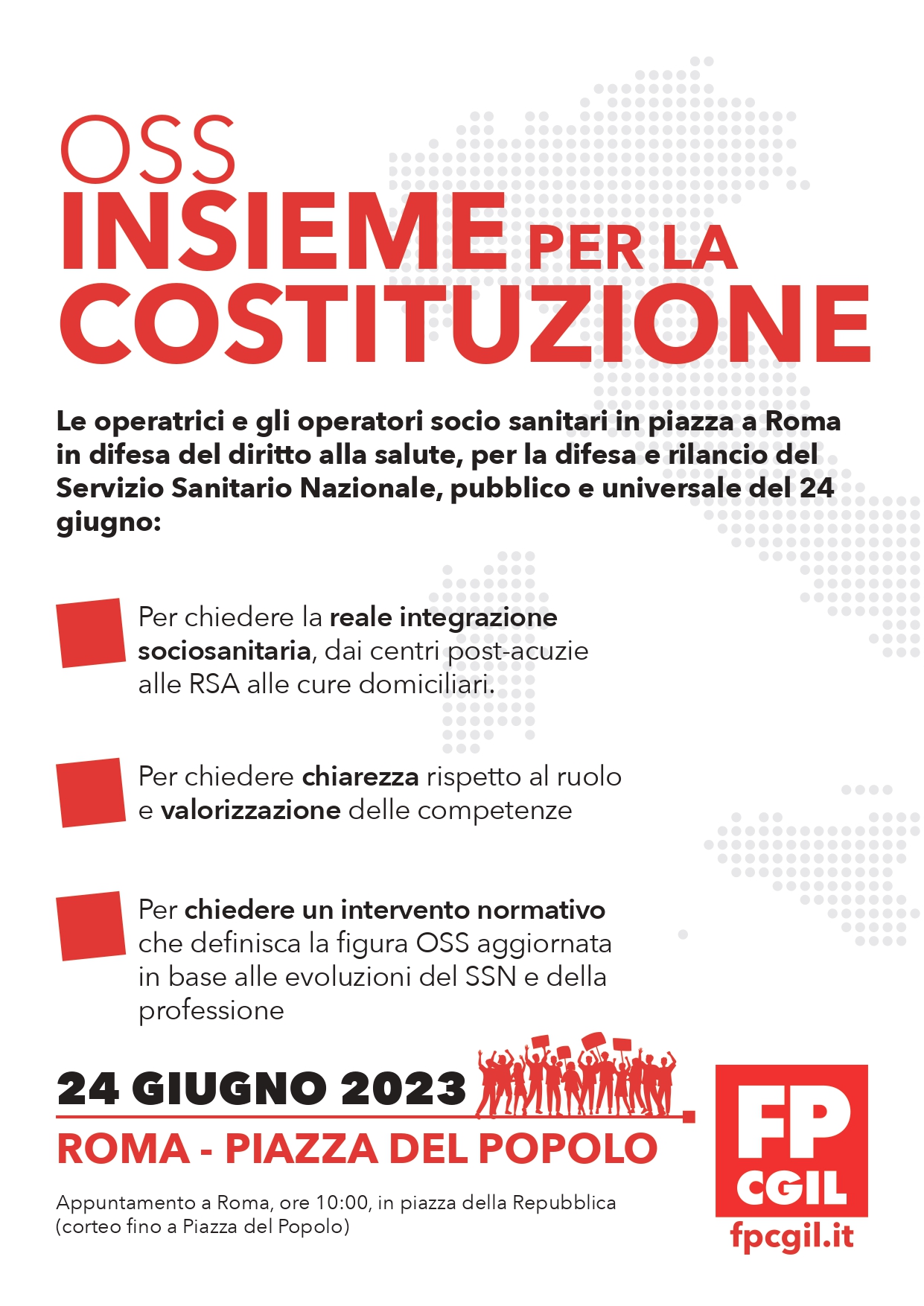 OSS
INSIEME PER LA COSTITUZIONE

Le operatrici e gli operatori socio sanitari in piazza a Roma in difesa del diritto alla salute, per la difesa e rilancio del Servizio Sanitario Nazionale, pubblico e universale del 24 giugno:

Per chiedere la reale integrazione sociosanitaria, dai centri post-acuzie alle RSA alle cure domiciliari.

Per chiedere chiarezza rispetto al ruolo e valorizzazione delle competenze

Per chiedere un intervento normativo che definisca la figura OSS aggiornata in base alle evoluzioni del SSN e della professione

24 GIUGNO 2023
ROMA - PIAZZA DEL POPOLO

Appuntamento a Roma, ore 10:00, in piazza della Repubblica (corteo fino a Piazza del Popolo)

FP CGIL
fpcgil.it